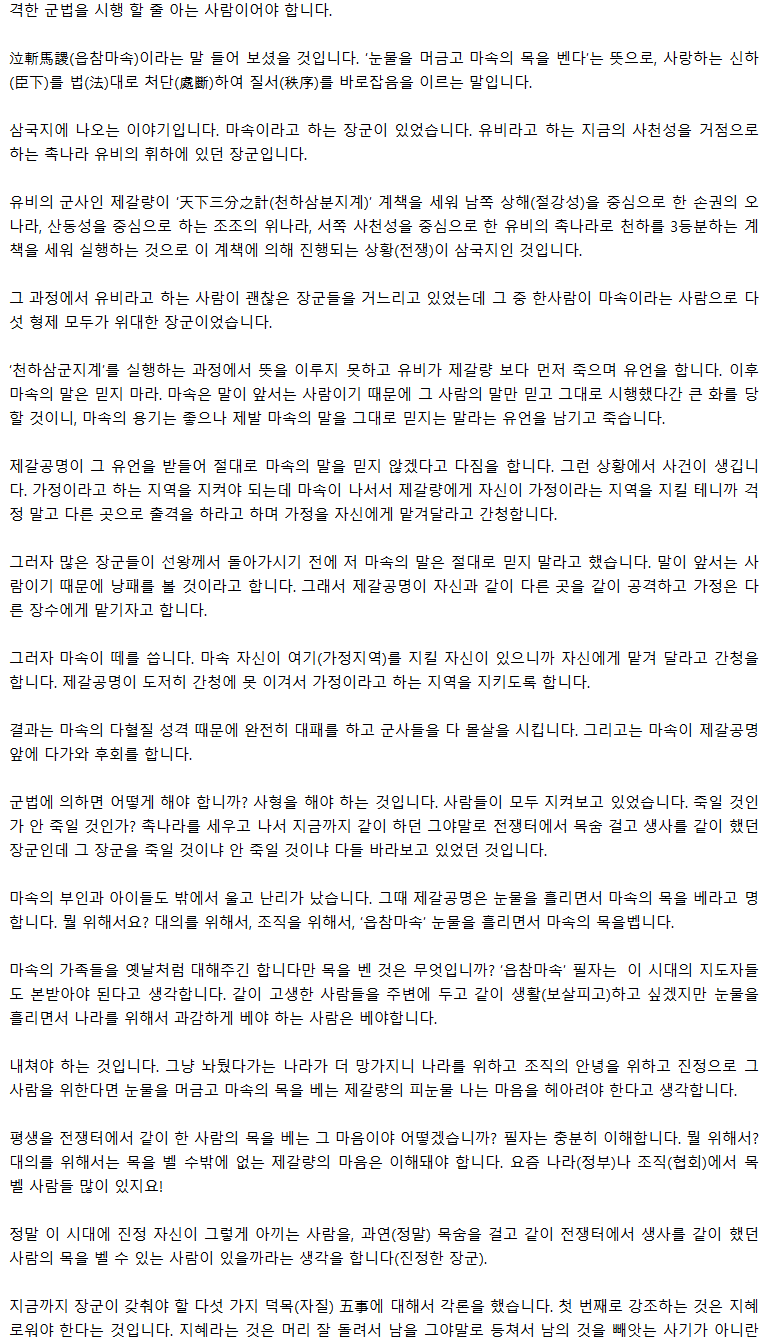 격한 군법을 시행 할 줄 아는 사람이어야 합니다.

泣斬馬謖(읍참마속)이라는 말 들어 보셨을 것입니다. '눈물을 머금고 마속의 목을 벤다'는 뜻으로, 사랑하는 신하(臣下)를 법(法)대로 처단(處斷)하여 질서(秩序)를 바로잡음을 이르는 말입니다.

삼국지에 나오는 이야기입니다. 마속이라고 하는 장군이 있었습니다. 유비라고 하는 지금의 사천성을 거점으로 하는 촉나라 유비의 휘하에 있던 장군입니다.

유비의 군사인 제갈량이 '天下三分之計(천하삼분지계)' 계책을 세워 남쪽 상해(절강성)을 중심으로 한 손권의 오나라, 산동성을 중심으로 하는 조조의 위나라, 서쪽 사천성을 중심으로 한 유비의 촉나라로 천하를 3등분하는 계책을 세워 실행하는 것으로 이 계책에 의해 진행되는 상황(전쟁)이 삼국지인 것입니다.

그 과정에서 유비라고 하는 사람이 괜찮은 장군들을 거느리고 있었는데 그 중 한사람이 마속이라는 사람으로 다섯 형제 모두가 위대한 장군이었습니다.

'천하삼군지계'를 실행하는 과정에서 뜻을 이루지 못하고 유비가 제갈량 보다 먼저 죽으며 유언을 합니다. 이후 마속의 말은 믿지 마라. 마속은 말이 앞서는 사람이기 때문에 그 사람의 말만 믿고 그대로 시행했다간 큰 화를 당할 것이니, 마속의 용기는 좋으나 제발 마속의 말을 그대로 믿지는 말라는 유언을 남기고 죽습니다.

제갈공명이 그 유언을 받들어 절대로 마속의 말을 믿지 않겠다고 다짐을 합니다. 그런 상황에서 사건이 생깁니다. 가정이라고 하는 지역을 지켜야 되는데 마속이 나서서 제갈량에게 자신이 가정이라는 지역을 지킬 테니까 걱정 말고 다른 곳으로 출격을 하라고 하며 가정을 자신에게 맡겨달라고 간청합니다.

그러자 많은 장군들이 선왕께서 돌아가시기 전에 저 마속의 말은 절대로 믿지 말라고 했습니다. 말이 앞서는 사람이기 때문에 낭패를 볼 것이라고 합니다. 그래서 제갈공명이 자신과 같이 다른 곳을 같이 공격하고 가정은 다른 장수에게 맡기자고 합니다.

그러자 마속이 떼를 씁니다. 마속 자신이 여기(가정지역)를 지킬 자신이 있으니까 자신에게 맡겨 달라고 간청을 합니다. 제갈공명이 도저히 간청에 못 이겨서 가정이라고 하는 지역을 지키도록 합니다.

결과는 마속의 다혈질 성격 때문에 완전히 대패를 하고 군사들을 다 몰살을 시킵니다. 그리고는 마속이 제갈공명 앞에 다가와 후회를 합니다.

군법에 의하면 어떻게 해야 합니까? 사형을 해야 하는 것입니다. 사람들이 모두 지켜보고 있었습니다. 죽일 것인가 안 죽일 것인가? 촉나라를 세우고 나서 지금까지 같이 하던 그야말로 전쟁터에서 목숨 걸고 생사를 같이 했던 장군인데 그 장군을 죽일 것이냐 안 죽일 것이냐 다들 바라보고 있었던 것입니다.

마속의 부인과 아이들도 밖에서 울고 난리가 났습니다. 그때 제갈공명은 눈물을 흘리면서 마속의 목을 베라고 명합니다. 뭘 위해서요? 대의를 위해서, 조직을 위해서, '읍참마속' 눈물을 흘리면서 마속의 목을벱니다.

마속의 가족들을 옛날처럼 대해주긴 합니다만 목을 벤 것은 무엇입니까? '읍참마속' 필자는 이 시대의 지도자들도 본받아야 된다고 생각합니다. 같이 고생한 사람들을 주변에 두고 같이 생활(보살피고)하고 싶겠지만 눈물을 흘리면서 나라를 위해서 과감하게 베야 하는 사람은 베야합니다.

내쳐야 하는 것입니다. 그냥 놔뒀다가는 나라가 더 망가지니 나라를 위하고 조직의 안녕을 위하고 진정으로 그 사람을 위한다면 눈물을 머금고 마속의 목을 베는 제갈량의 피눈물 나는 마음을 헤아려야 한다고 생각합니다.

평생을 전쟁터에서 같이 한 사람의 목을 베는 그 마음이야 어떻겠습니까? 필자는 충분히 이해합니다. 뭘 위해서? 대의를 위해서는 목을 벨 수밖에 없는 제갈량의 마음은 이해돼야 합니다. 요즘 나라(정부)나 조직(협회)에서 목 벨 사람들 많이 있지요!

정말 이 시대에 진정 자신이 그렇게 아끼는 사람을, 과연(정말) 목숨을 걸고 같이 전쟁터에서 생사를 같이 했던 사람의 목을 벨 수 있는 사람이 있을까라는 생각을 합니다(진정한 장군).

지금까지 장군이 갖춰야 할 다섯 가지 덕목(자질) 五事에 대해서 각론을 했습니다. 첫 번째로 강조하는 것은 지혜로워야 한다는 것입니다. 지혜라는 것은 머리 잘 돌려서 남을 그야말로 등쳐서 남의 것을 빼앗는 사기가 아니란